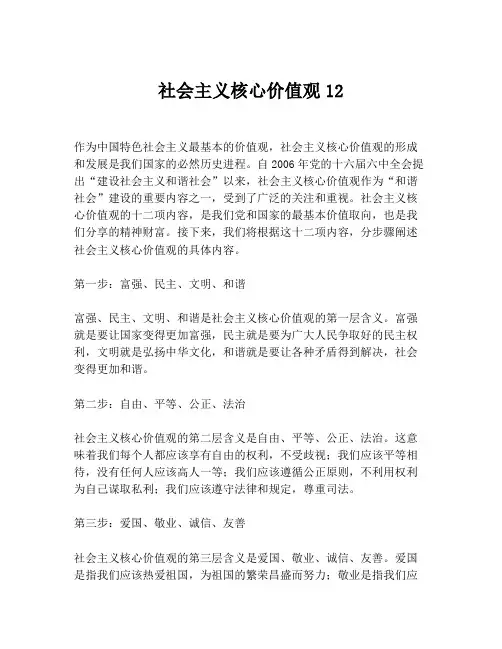 社会主义核心价值观 12

作为中国特色社会主义最基本的价值观，社会主义核心价值观的形成和发展是我们国家的必然历史进程。自 2006 年党的十六届六中全会提出“建设社会主义和谐社会”以来，社会主义核心价值观作为“和谐社会”建设的重要内容之一，受到了广泛的关注和重视。社会主义核心价值观的十二项内容，是我们党和国家的最基本价值取向，也是我们分享的精神财富。接下来，我们将根据这十二项内容，分步骤阐述社会主义核心价值观的具体内容。

第一步：富强、民主、文明、和谐

富强、民主、文明、和谐是社会主义核心价值观的第一层含义。富强就是要让国家变得更加富强，民主就是要为广大人民争取好的民主权利，文明就是弘扬中华文化，和谐就是要让各种矛盾得到解决，社会变得更加和谐。

第二步：自由、平等、公正、法治

社会主义核心价值观的第二层含义是自由、平等、公正、法治。这意味着我们每个人都应该享有自由的权利，不受歧视；我们应该平等相待，没有任何人应该高人一等；我们应该遵循公正原则，不利用权利为自己谋取私利；我们应该遵守法律和规定，尊重司法。

第三步：爱国、敬业、诚信、友善

社会主义核心价值观的第三层含义是爱国、敬业、诚信、友善。爱国是指我们应该热爱祖国，为祖国的繁荣昌盛而努力；敬业是指我们应